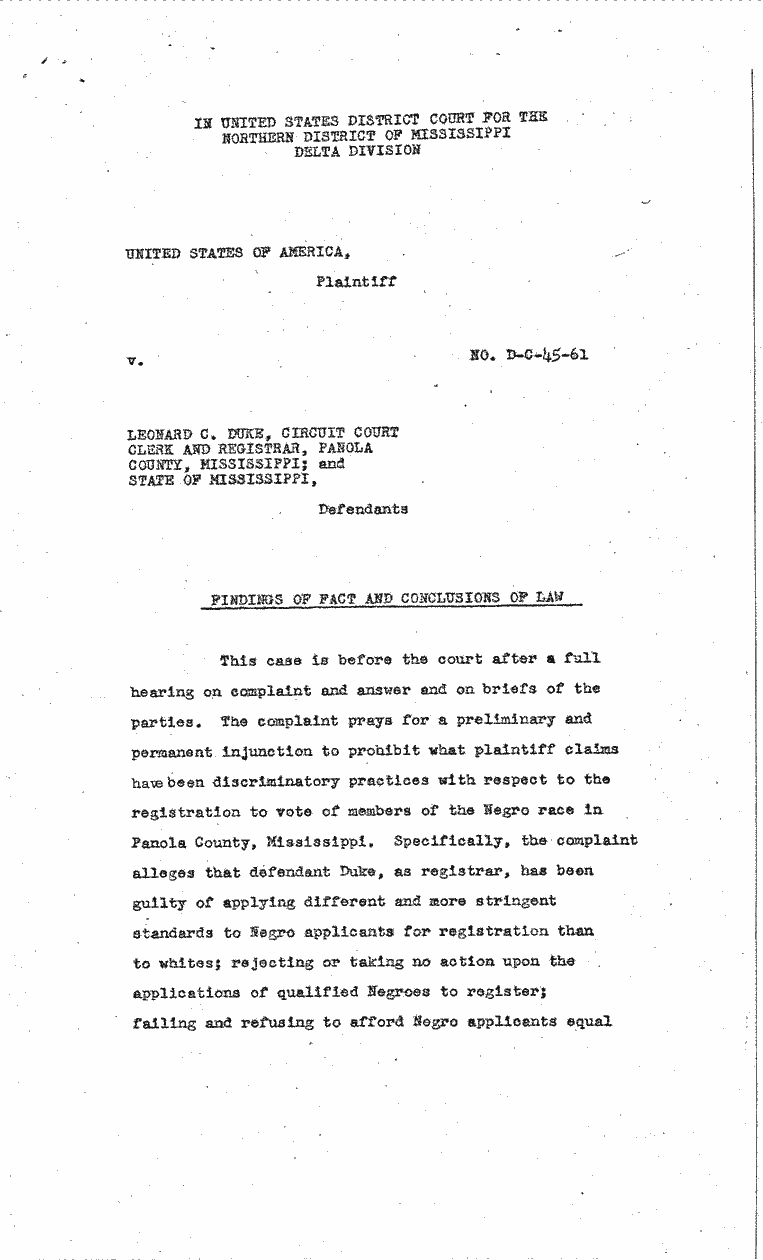 IN UNITED STATES DISTRICT COURT FOR THE NORTHERN DISTRICT OF MISSISSIPPI DELTA DIVISION

UNITED STATES OF AMERICA,

Plaintiff

v.

NO. D-C-45-61

LEONARD C. DUKE, CIRCUIT COURT CLERK AND REGISTRAR, PANOLA COUNTY, MISSISSIPPI; and STATE OF MISSISSIPPI,

Defendants

FINDINGS OF FACT AND CONCLUSIONS OF LAW

This case is before the court after a full hearing on complaint and answer and on briefs of the parties. The complaint prays for a preliminary and permanent injunction to prohibit what plaintiff claims have been discriminatory practices with respect to the registration to vote of members of the Negro race in Panola County, Mississippi. Specifically, the complaint alleges that defendant Duke, as registrar, has been guilty of applying different and more stringent standards to Negro applicants for registration than to whites; rejecting or taking no action upon the applications of qualified Negroes to register; failing and refusing to afford Negro applicants equal